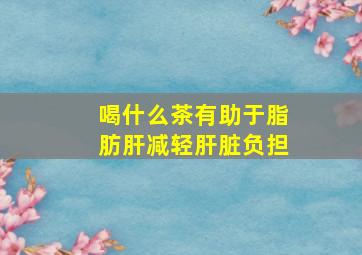 喝什么茶有助于脂肪肝减轻肝脏负担